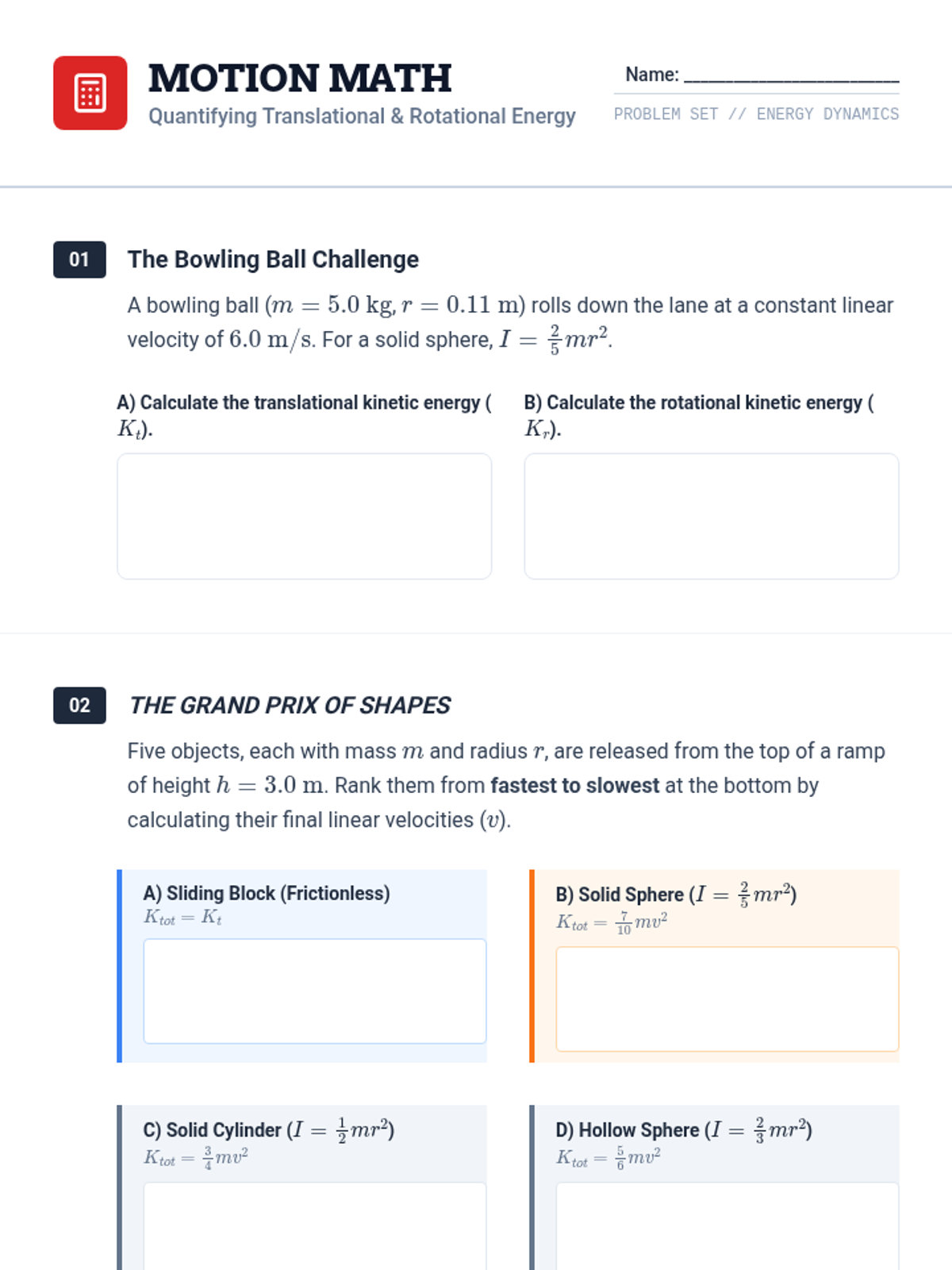 MOTION MATH
Quantifying Translational & Rotational Energy

Name: ____

PROBLEM SET // ENERGY DYNAMICS

01 The Bowling Ball Challenge

A bowling ball ($m = 5.0$ kg, $r = 0.11$ m) rolls down the lane at a constant linear velocity of $6.0$ m/s. For a solid sphere, $I = \frac{2}{5}mr^2$.

A) Calculate the translational kinetic energy ($K_t$).

B) Calculate the rotational kinetic energy ($K_r$).

02 THE GRAND PRIX OF SHAPES

Five objects, each with mass $m$ and radius $r$, are released from the top of a ramp of height $h = 3.0$ m. Rank them from fastest to slowest at the bottom by calculating their final linear velocities ($v$).

A) Sliding Block (Frictionless)
$K_{tot} = K_t$

B) Solid Sphere ($I = \frac{2}{5}mr^2$)
$K_{tot} = \frac{7}{10}mv^2$

C) Solid Cylinder ($I = \frac{1}{2}mr^2$)
$K_{tot} = \frac{3}{4}mv^2$

D) Hollow Sphere ($I = \frac{2}{3}mr^2$)
$K_{tot} = \frac{5}{6}mv^2$